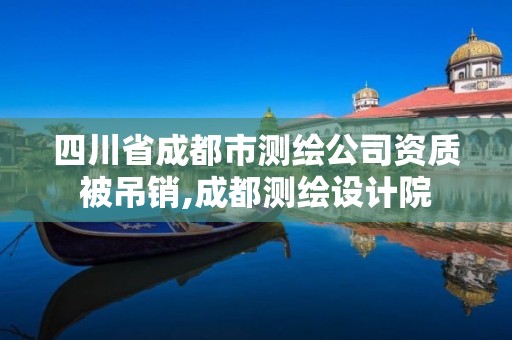 四川省成都市测绘公司资质被吊销,成都测绘设计院